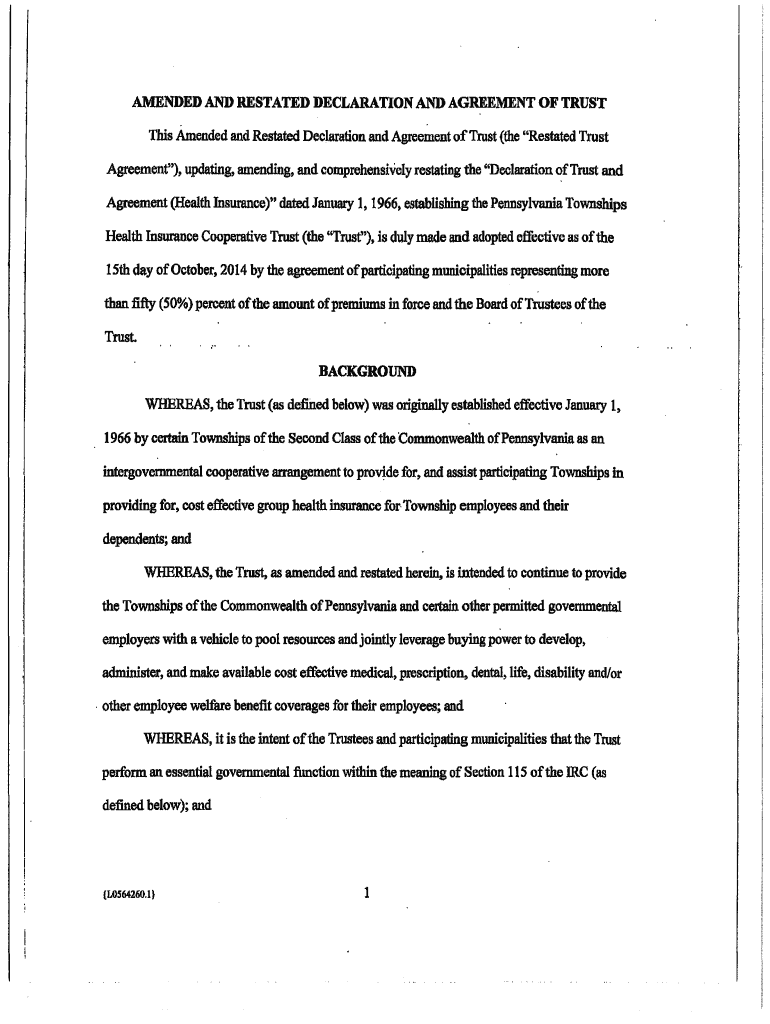 AMENDED AND RESTATED DECLARATION AND AGREEMENT OF TRUST

This Amended and Restated Declaration and Agreement of Trust (the "Restated Trust Agreement"), updating, amending, and comprehensively restating the "Declaration of Trust and Agreement (Health Insurance)" dated January 1, 1966, establishing the Pennsylvania Townships Health Insurance Cooperative Trust (the "Trust"), is duly made and adopted effective as of the 15th day of October, 2014 by the agreement of participating municipalities representing more than fifty (50%) percent of the amount of premiums in force and the Board of Trustees of the Trust.

BACKGROUND

WHEREAS, the Trust (as defined below) was originally established effective January 1, 1966 by certain Townships of the Second Class of the Commonwealth of Pennsylvania as an intergovernmental cooperative arrangement to provide for, and assist participating Townships in providing for, cost effective group health insurance for Township employees and their dependents; and

WHEREAS, the Trust, as amended and restated herein, is intended to continue to provide the Townships of the Commonwealth of Pennsylvania and certain other permitted governmental employers with a vehicle to pool resources and jointly leverage buying power to develop, administer, and make available cost effective medical, prescription, dental, life, disability and/or other employee welfare benefit coverages for their employees; and

WHEREAS, it is the intent of the Trustees and participating municipalities that the Trust perform an essential governmental function within the meaning of Section 115 of the IRC (as defined below); and

{L0564260.1}

1